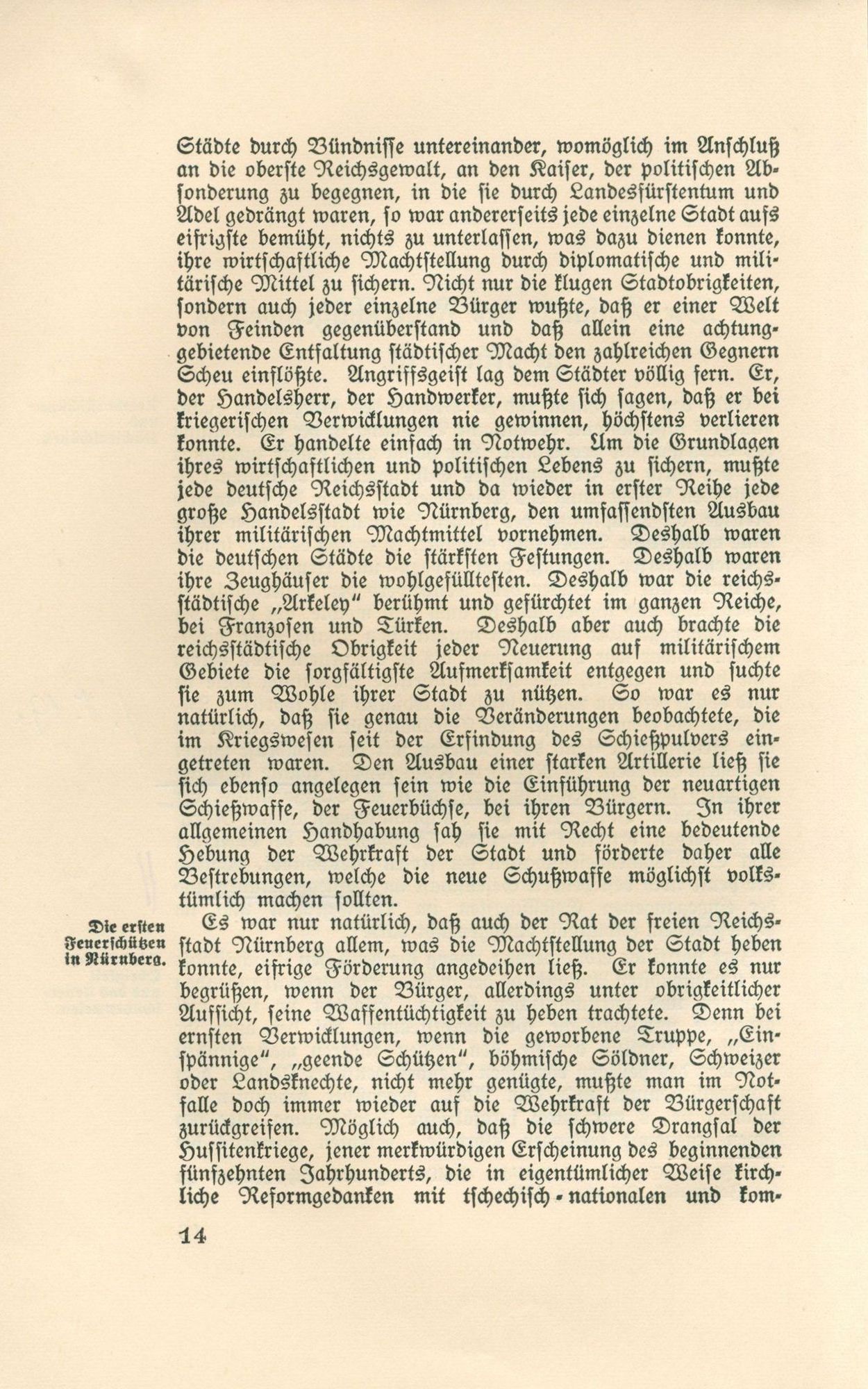 Städte durch Bündnisse untereinander, womöglich im Anschluß an die oberste Reichsgewalt, an den Kaiser, der politischen Absonderung zu begegnen, in die sie durch Landesfürstentum und Adel gedrängt waren, so war andererseits jede einzelne Stadt aufs eifrigste bemüht, nichts zu unterlassen, was dazu dienen konnte, ihre wirtschaftliche Machtstellung durch diplomatische und militärische Mittel zu sichern. Nicht nur die klugen Stadtobrigkeiten, sondern auch jeder einzelne Bürger wußte, daß er einer Welt von Feinden gegenüberstand und daß allein eine achtunggebietende Entfaltung städtischer Macht den zahlreichen Gegnern Scheu einflößte. Angriffsgeist lag dem Städter völlig fern. Er, der Handelsherr, der Handwerker, mußte sich sagen, daß er bei kriegerischen Verwicklungen nie gewinnen, höchstens verlieren konnte. Er handelte einfach in Notwehr. Um die Grundlagen ihres wirtschaftlichen und politischen Lebens zu sichern, mußte jede deutsche Reichsstadt und da wieder in erster Reihe jede große Handelsstadt wie Nürnberg, den umfassendsten Ausbau ihrer militärischen Machtmittel vornehmen. Deshalb waren die deutschen Städte die stärksten Festungen. Deshalb waren ihre Zeughäuser die wohlgefüllteſten. Deshalb war die reichsstädtische „Arkeley" berühmt und gefürchtet im ganzen Reiche, bei Franzosen und Türken. Deshalb aber auch brachte die reichsstädtische Obrigkeit jeder Neuerung auf militärischem Gebiete die sorgfältigste Aufmerksamkeit entgegen und suchte sie zum Wohle ihrer Stadt zu nützen. So war es nur natürlich, daß sie genau die Veränderungen beobachtete, die im Kriegswesen seit der Erfindung des Schießpulvers eingetreten waren. Den Ausbau einer starken Artillerie ließ sie sich ebenso angelegen sein wie die Einführung der neuartigen Schießwaffe, der Feuerbüchse, bei ihren Bürgern. In ihrer allgemeinen Handhabung sah sie mit Recht eine bedeutende Hebung der Wehrkraft der Stadt und förderte daher alle Bestrebungen, welche die neue Schußwaffe möglichst volkstümlich machen sollten.

Die ersten Feuerschützen in Nürnberg.

Es war nur natürlich, daß auch der Rat der freien Reichsstadt Nürnberg allem, was die Machtstellung der Stadt heben konnte, eifrige Förderung angedeihen ließ. Er konnte es nur begrüßen, wenn der Bürger, allerdings unter obrigkeitlicher Aufsicht, seine Waffentüchtigkeit zu heben trachtete. Denn bei ernsten Verwicklungen, wenn die geworbene Truppe, „Einspännige", „geende Schützen", böhmische Söldner, Schweizer oder Landsknechte, nicht mehr genügte, mußte man im Notfalle doch immer wieder auf die Wehrkraft der Bürgerschaft zurückgreifen. Möglich auch, daß die schwere Drangsal der Hussitenkriege, jener merkwürdigen Erscheinung des beginnenden fünfzehnten Jahrhunderts, die in eigentümlicher Weise kirchliche Reformgedanken mit tschechisch-nationalen und kom-

14